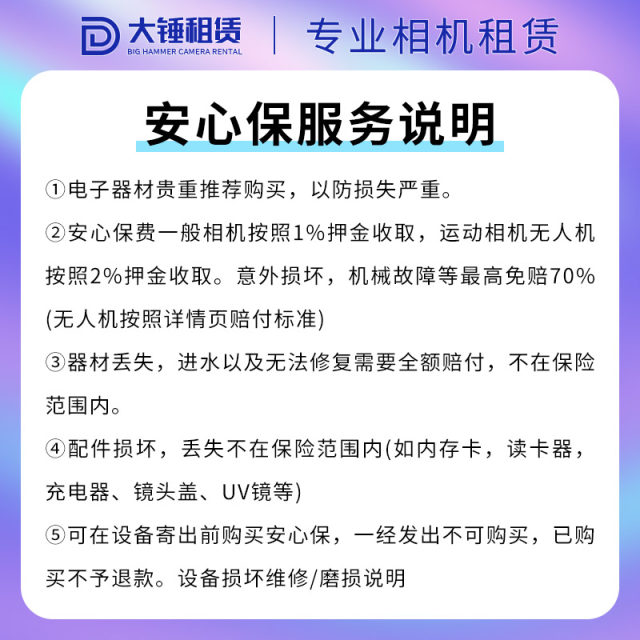 大锤租赁
BIG HAMMER CAMERA RENTAL
专业相机租赁

安心保服务说明

①电子器材贵重推荐购买，以防损失严重。

②安心保费一般相机按照1%押金收取，运动相机无人机按照2%押金收取。意外损坏，机械故障等最高免赔70%(无人机按照详情页赔付标准)

③器材丢失，进水以及无法修复需要全额赔付，不在保险范围内。

④配件损坏，丢失不在保险范围内(如内存卡，读卡器，充电器、镜头盖、UV镜等)

⑤可在设备寄出前购买安心保，一经发出不可购买，已购买不予退款。设备损坏维修/磨损说明